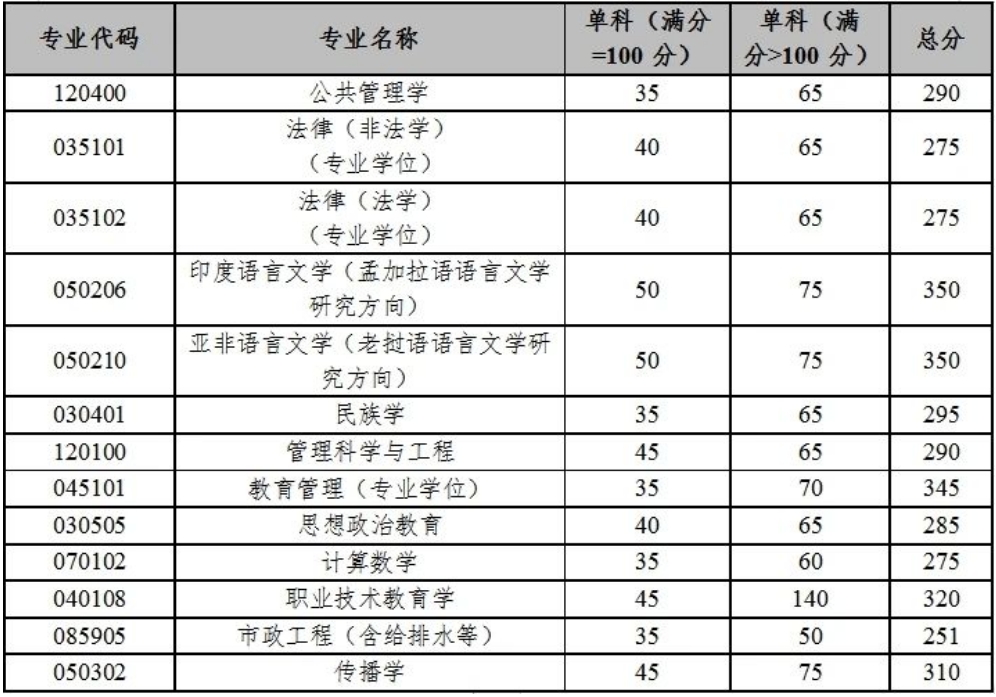 | 专业代码 | 专业名称 | 单科（满分=100 分） | 单科（满分>100 分） | 总分 |
|---|---|---|---|---|
| 120400 | 公共管理学 | 35 | 65 | 290 |
| 035101 | 法律（非法学）（专业学位） | 40 | 65 | 275 |
| 035102 | 法律（法学）（专业学位） | 40 | 65 | 275 |
| 050206 | 印度语言文学（孟加拉语语言文学研究方向） | 50 | 75 | 350 |
| 050210 | 亚非语言文学（老挝语语言文学研究方向） | 50 | 75 | 350 |
| 030401 | 民族学 | 35 | 65 | 295 |
| 120100 | 管理科学与工程 | 45 | 65 | 290 |
| 045101 | 教育管理（专业学位） | 35 | 70 | 345 |
| 030505 | 思想政治教育 | 40 | 65 | 285 |
| 070102 | 计算数学 | 35 | 60 | 275 |
| 040108 | 职业技术教育学 | 45 | 140 | 320 |
| 085905 | 市政工程（含给排水等） | 35 | 50 | 251 |
| 050302 | 传播学 | 45 | 75 | 310 |